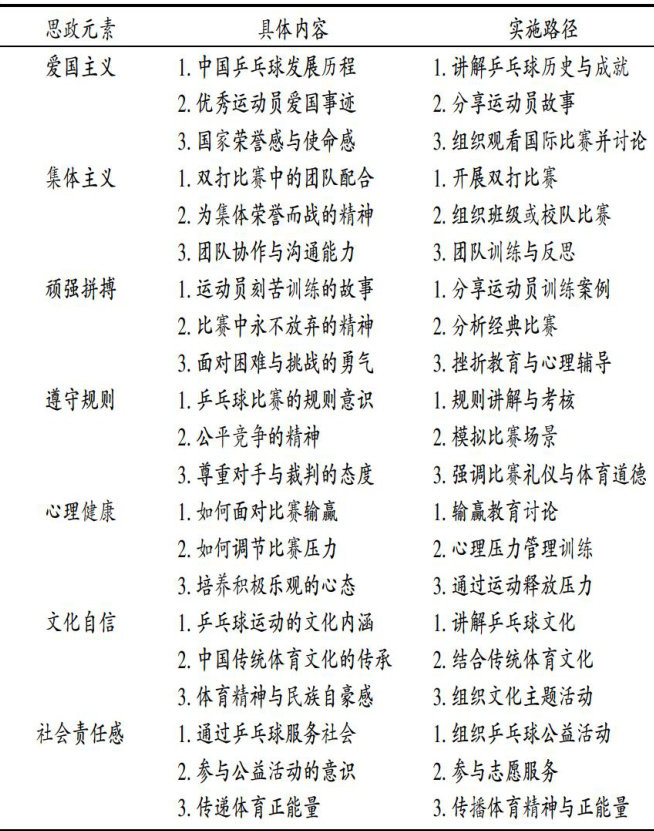 | 思政元素 | 具体内容 | 实施路径 |
|---|---|---|
| 爱国主义 | 1. 中国乒乓球发展历程 | 1. 讲解乒乓球历史与成就 |
| | 2. 优秀运动员爱国事迹 | 2. 分享运动员故事 |
| | 3. 国家荣誉感与使命感 | 3. 组织观看国际比赛并讨论 |
| 集体主义 | 1. 双打比赛中的团队配合 | 1. 开展双打比赛 |
| | 2. 为集体荣誉而战的精神 | 2. 组织班级或校队比赛 |
| | 3. 团队协作与沟通能力 | 3. 团队训练与反思 |
| 顽强拼搏 | 1. 运动员刻苦训练的故事 | 1. 分享运动员训练案例 |
| | 2. 比赛中永不放弃的精神 | 2. 分析经典比赛 |
| | 3. 面对困难与挑战的勇气 | 3. 挫折教育与心理辅导 |
| 遵守规则 | 1. 乒乓球比赛的规则意识 | 1. 规则讲解与考核 |
| | 2. 公平竞争的精神 | 2. 模拟比赛场景 |
| | 3. 尊重对手与裁判的态度 | 3. 强调比赛礼仪与体育道德 |
| 心理健康 | 1. 如何面对比赛输赢 | 1. 输赢教育讨论 |
| | 2. 如何调节比赛压力 | 2. 心理压力管理训练 |
| | 3. 培养积极乐观的心态 | 3. 通过运动释放压力 |
| 文化自信 | 1. 乒乓球运动的文化内涵 | 1. 讲解乒乓球文化 |
| | 2. 中国传统体育文化的传承 | 2. 结合传统体育文化 |
| | 3. 体育精神与民族自豪感 | 3. 组织文化主题活动 |
| 社会责任感 | 1. 通过乒乓球服务社会 | 1. 组织乒乓球公益活动 |
| | 2. 参与公益活动的意识 | 2. 参与志愿服务 |
| | 3. 传递体育正能量 | 3. 传播体育精神与正能量 |